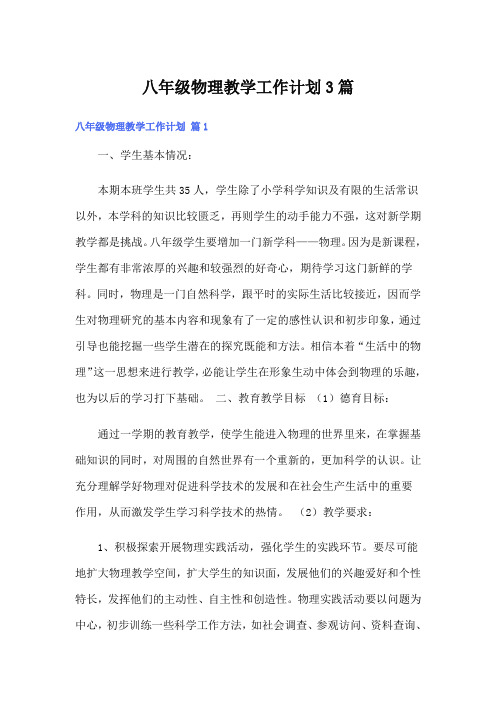 八年级物理教学工作计划3篇

八年级物理教学工作计划 篇1

一、学生基本情况：

本期本班学生共35人，学生除了小学科学知识及有限的生活常识以外，本学科的知识比较匮乏，再则学生的动手能力不强，这对新学期教学都是挑战。八年级学生要增加一门新学科——物理。因为是新课程，学生都有非常浓厚的兴趣和较强烈的好奇心，期待学习这门新鲜的学科。同时，物理是一门自然科学，跟平时的实际生活比较接近，因而学生对物理研究的基本内容和现象有了一定的感性认识和初步印象，通过引导也能挖掘一些学生潜在的探究既能和方法。相信本着“生活中的物理”这一思想来进行教学，必能让学生在形象生动中体会到物理的乐趣，也为以后的学习打下基础。 二、教育教学目标 （1）德育目标：

通过一学期的教育教学，使学生能进入物理的世界里来，在掌握基础知识的同时，对周围的自然世界有一个重新的，更加科学的认识。让充分理解学好物理对促进科学技术的发展和在社会生产生活中的重要作用，从而激发学生学习科学技术的热情。 （2）教学要求：

1、积极探索开展物理实践活动，强化学生的实践环节。要尽可能地扩大物理教学空间，扩大学生的知识面，发展他们的兴趣爱好和个性特长，发挥他们的主动性、自主性和创造性。物理实践活动要以问题为中心，初步训练一些科学工作方法，如社会调查、参观访问、资料查询、